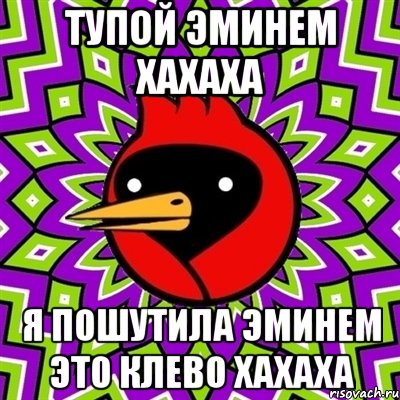 ТУПОЙ ЭМИНЕМ ХАХАХА

Я ПОШУТИЛА ЭМИНЕМ ЭТО КЛЕВО ХАХАХА

risovach.ru